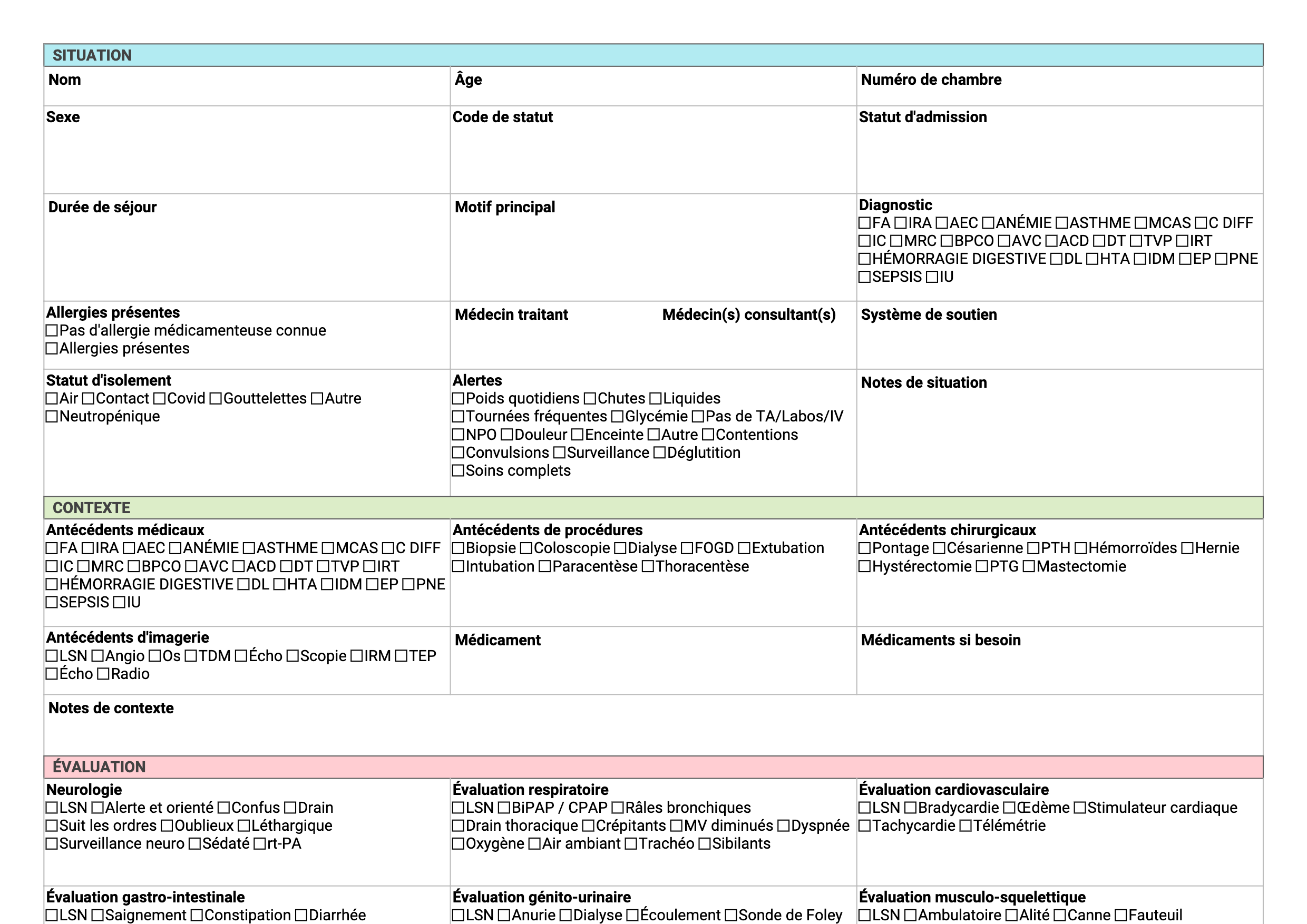 SITUATION

| Nom | Âge | Numéro de chambre |
|---|---|---|
| Sexe | Code de statut | Statut d'admission |
| Durée de séjour | Motif principal | Diagnostic ☐FA ☐IRA ☐AEC ☐ANÉMIE ☐ASTHME ☐MCAS ☐C DIFF ☐IC ☐MRC ☐BPCO ☐AVC ☐ACD ☐DT ☐TVP ☐IRT ☐HÉMORRAGIE DIGESTIVE ☐DL ☐HTA ☐IDM ☐EP ☐PNE ☐SEPSIS ☐IU |
| Allergies présentes ☐Pas d'allergie médicamenteuse connue ☐Allergies présentes | Médecin traitant Médecin(s) consultant(s) | Système de soutien |
| Statut d'isolement ☐Air ☐Contact ☐Covid ☐Gouttelettes ☐Autre ☐Neutropénique | Alertes ☐Poids quotidiens ☐Chutes ☐Liquides ☐Tournées fréquentes ☐Glycémie ☐Pas de TA/Labos/IV ☐NPO ☐Douleur ☐Enceinte ☐Autre ☐Contentions ☐Convulsions ☐Surveillance ☐Déglutition ☐Soins complets | Notes de situation |

CONTEXTE

| Antécédents médicaux ☐FA ☐IRA ☐AEC ☐ANÉMIE ☐ASTHME ☐MCAS ☐C DIFF ☐IC ☐MRC ☐BPCO ☐AVC ☐ACD ☐DT ☐TVP ☐IRT ☐HÉMORRAGIE DIGESTIVE ☐DL ☐HTA ☐IDM ☐EP ☐PNE ☐SEPSIS ☐IU | Antécédents de procédures ☐Biopsie ☐Coloscopie ☐Dialyse ☐FOGD ☐Extubation ☐Intubation ☐Paracentèse ☐Thoracentèse | Antécédents chirurgicaux ☐Pontage ☐Césarienne ☐PTH ☐Hémorroïdes ☐Hernie ☐Hystérectomie ☐PTG ☐Mastectomie |
|---|---|---|
| Antécédents d'imagerie ☐LSN ☐Angio ☐Os ☐TDM ☐Écho ☐Scopie ☐IRM ☐TEP ☐Écho ☐Radio | Médicament | Médicaments si besoin |

Notes de contexte

ÉVALUATION

| Neurologie ☐LSN ☐Alerte et orienté ☐Confus ☐Drain ☐Suit les ordres ☐Oublieux ☐Léthargique ☐Surveillance neuro ☐Sédaté ☐rt-PA | Évaluation respiratoire ☐LSN ☐BiPAP / CPAP ☐Râles bronchiques ☐Drain thoracique ☐Crépitants ☐MV diminués ☐Dyspnée ☐Oxygène ☐Air ambiant ☐Trachéo ☐Sibilants | Évaluation cardiovasculaire ☐LSN ☐Bradycardie ☐Œdème ☐Stimulateur cardiaque ☐Tachycardie ☐Télémétrie |
|---|---|---|
| Évaluation gastro-intestinale ☐LSN ☐Saignement ☐Constipation ☐Diarrhée | Évaluation génito-urinaire ☐LSN ☐Anurie ☐Dialyse ☐Écoulement ☐Sonde de Foley | Évaluation musculo-squelettique ☐LSN ☐Ambulatoire ☐Alité ☐Canne ☐Fauteuil |